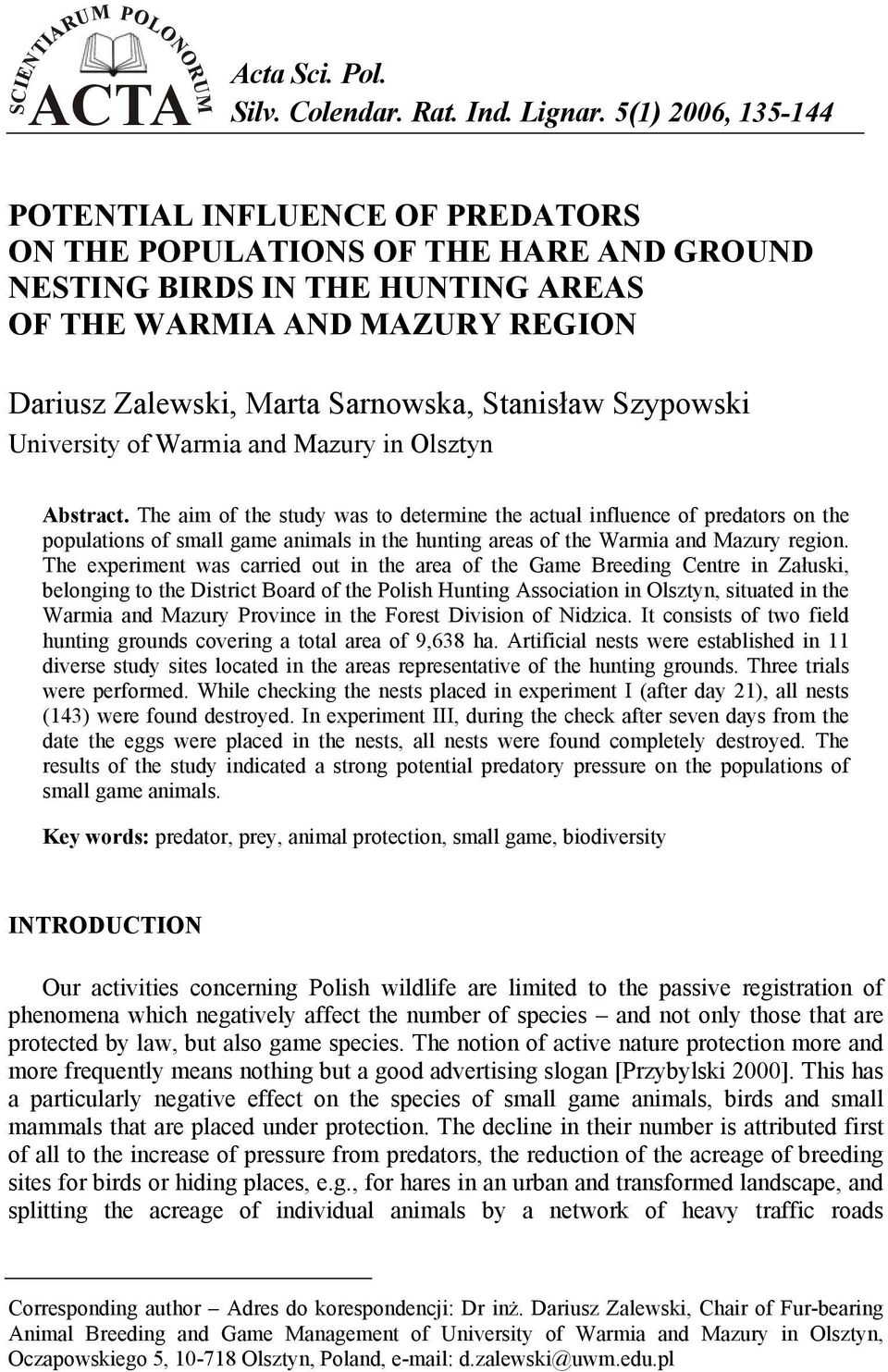 SCIENTIARUM POLONORUM
ACTA

Acta Sci. Pol.
Silv. Colendar. Rat. Ind. Lignar. 5(1) 2006, 135-144

POTENTIAL INFLUENCE OF PREDATORS ON THE POPULATIONS OF THE HARE AND GROUND NESTING BIRDS IN THE HUNTING AREAS OF THE WARMIA AND MAZURY REGION

Dariusz Zalewski, Marta Sarnowska, Stanisław Szypowski
University of Warmia and Mazury in Olsztyn

Abstract. The aim of the study was to determine the actual influence of predators on the populations of small game animals in the hunting areas of the Warmia and Mazury region. The experiment was carried out in the area of the Game Breeding Centre in Załuski, belonging to the District Board of the Polish Hunting Association in Olsztyn, situated in the Warmia and Mazury Province in the Forest Division of Nidzica. It consists of two field hunting grounds covering a total area of 9,638 ha. Artificial nests were established in 11 diverse study sites located in the areas representative of the hunting grounds. Three trials were performed. While checking the nests placed in experiment I (after day 21), all nests (143) were found destroyed. In experiment III, during the check after seven days from the date the eggs were placed in the nests, all nests were found completely destroyed. The results of the study indicated a strong potential predatory pressure on the populations of small game animals.

Key words: predator, prey, animal protection, small game, biodiversity

INTRODUCTION

Our activities concerning Polish wildlife are limited to the passive registration of phenomena which negatively affect the number of species – and not only those that are protected by law, but also game species. The notion of active nature protection more and more frequently means nothing but a good advertising slogan [Przybylski 2000]. This has a particularly negative effect on the species of small game animals, birds and small mammals that are placed under protection. The decline in their number is attributed first of all to the increase of pressure from predators, the reduction of the acreage of breeding sites for birds or hiding places, e.g., for hares in an urban and transformed landscape, and splitting the acreage of individual animals by a network of heavy traffic roads

Corresponding author – Adres do korespondencji: Dr inż. Dariusz Zalewski, Chair of Fur-bearing Animal Breeding and Game Management of University of Warmia and Mazury in Olsztyn, Oczapowskiego 5, 10-718 Olsztyn, Poland, e-mail: d.zalewski@uwm.edu.pl